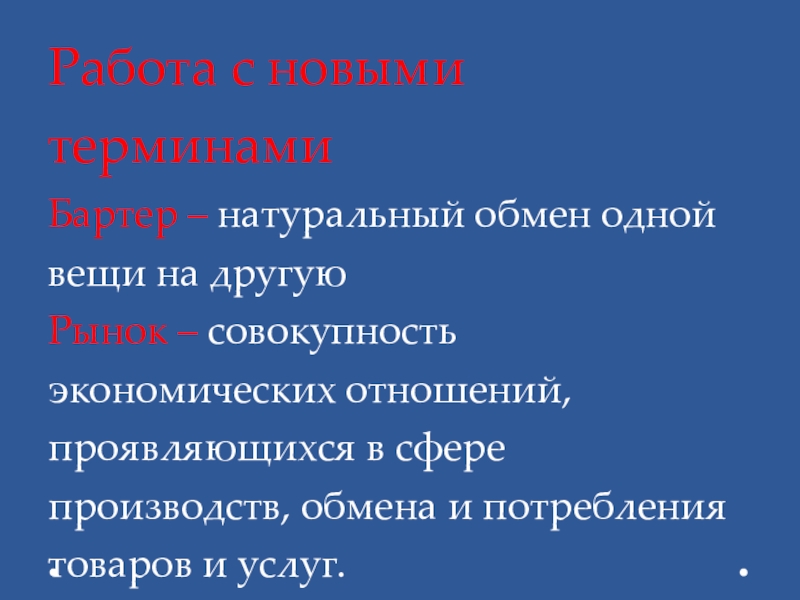 Работа с новыми терминами

Бартер – натуральный обмен одной вещи на другую

Рынок – совокупность экономических отношений, проявляющихся в сфере производств, обмена и потребления товаров и услуг.